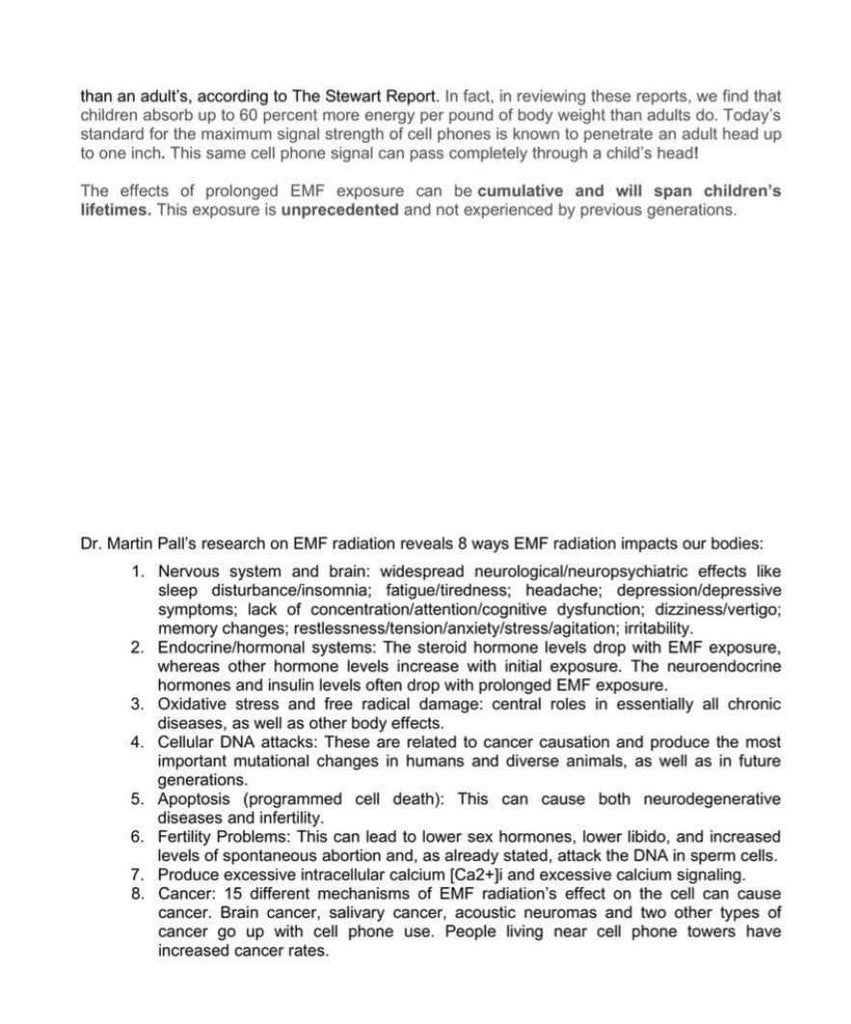 than an adult's, according to The Stewart Report. In fact, in reviewing these reports, we find that children absorb up to 60 percent more energy per pound of body weight than adults do. Today's standard for the maximum signal strength of cell phones is known to penetrate an adult head up to one inch. This same cell phone signal can pass completely through a child's head!

The effects of prolonged EMF exposure can be cumulative and will span children's lifetimes. This exposure is unprecedented and not experienced by previous generations.

Dr. Martin Pall's research on EMF radiation reveals 8 ways EMF radiation impacts our bodies:

1. Nervous system and brain: widespread neurological/neuropsychiatric effects like sleep disturbance/insomnia; fatigue/tiredness; headache; depression/depressive symptoms; lack of concentration/attention/cognitive dysfunction; dizziness/vertigo; memory changes; restlessness/tension/anxiety/stress/agitation; irritability.
2. Endocrine/hormonal systems: The steroid hormone levels drop with EMF exposure, whereas other hormone levels increase with initial exposure. The neuroendocrine hormones and insulin levels often drop with prolonged EMF exposure.
3. Oxidative stress and free radical damage: central roles in essentially all chronic diseases, as well as other body effects.
4. Cellular DNA attacks: These are related to cancer causation and produce the most important mutational changes in humans and diverse animals, as well as in future generations.
5. Apoptosis (programmed cell death): This can cause both neurodegenerative diseases and infertility.
6. Fertility Problems: This can lead to lower sex hormones, lower libido, and increased levels of spontaneous abortion and, as already stated, attack the DNA in sperm cells.
7. Produce excessive intracellular calcium [Ca2+]i and excessive calcium signaling.
8. Cancer: 15 different mechanisms of EMF radiation's effect on the cell can cause cancer. Brain cancer, salivary cancer, acoustic neuromas and two other types of cancer go up with cell phone use. People living near cell phone towers have increased cancer rates.